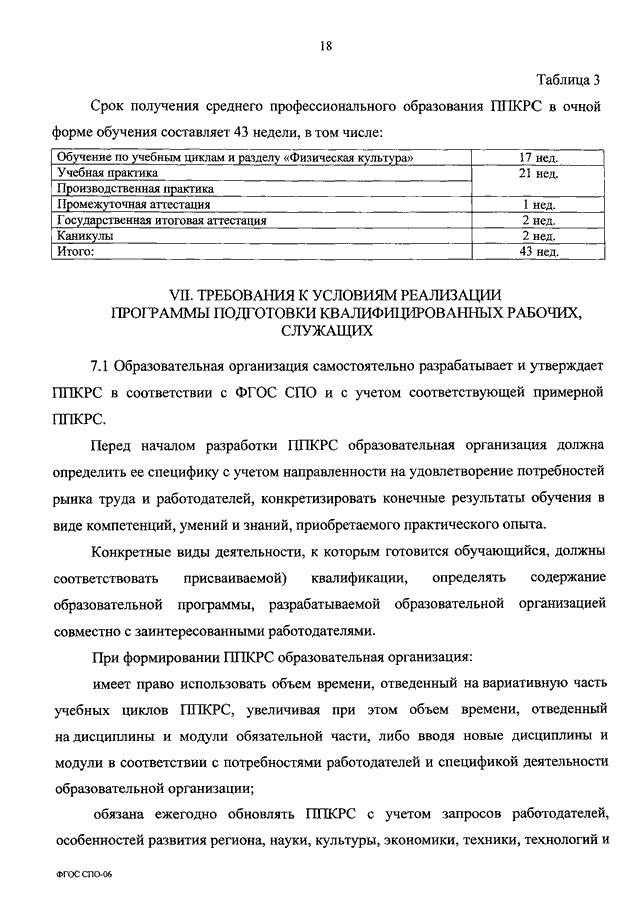 18

Таблица 3

Срок получения среднего профессионального образования ППКРС в очной форме обучения составляет 43 недели, в том числе:

| Обучение по учебным циклам и разделу «Физическая культура» | 17 нед. |
|---|---|
| Учебная практика | 21 нед. |
| Производственная практика | |
| Промежуточная аттестация | 1 нед. |
| Государственная итоговая аттестация | 2 нед. |
| Каникулы | 2 нед. |
| Итого: | 43 нед. |

VII. ТРЕБОВАНИЯ К УСЛОВИЯМ РЕАЛИЗАЦИИ ПРОГРАММЫ ПОДГОТОВКИ КВАЛИФИЦИРОВАННЫХ РАБОЧИХ, СЛУЖАЩИХ

7.1 Образовательная организация самостоятельно разрабатывает и утверждает ППКРС в соответствии с ФГОС СПО и с учетом соответствующей примерной ППКРС.

Перед началом разработки ППКРС образовательная организация должна определить ее специфику с учетом направленности на удовлетворение потребностей рынка труда и работодателей, конкретизировать конечные результаты обучения в виде компетенций, умений и знаний, приобретаемого практического опыта.

Конкретные виды деятельности, к которым готовится обучающийся, должны соответствовать присваиваемой) квалификации, определять содержание образовательной программы, разрабатываемой образовательной организацией совместно с заинтересованными работодателями.

При формировании ППКРС образовательная организация:

имеет право использовать объем времени, отведенный на вариативную часть учебных циклов ППКРС, увеличивая при этом объем времени, отведенный на дисциплины и модули обязательной части, либо вводя новые дисциплины и модули в соответствии с потребностями работодателей и спецификой деятельности образовательной организации;

обязана ежегодно обновлять ППКРС с учетом запросов работодателей, особенностей развития региона, науки, культуры, экономики, техники, технологий и

ФГОС СПО-06